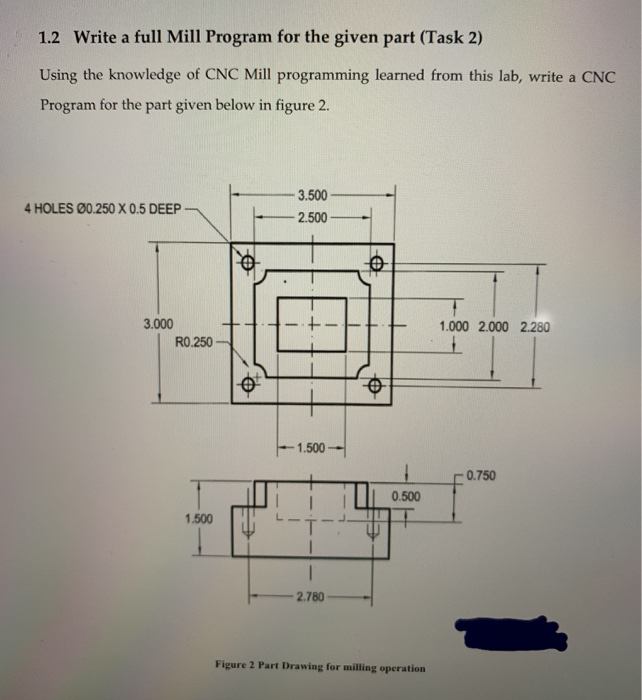 1.2 Write a full Mill Program for the given part (Task 2)

Using the knowledge of CNC Mill programming learned from this lab, write a CNC Program for the part given below in figure 2.

4 HOLES Ø0.250 X 0.5 DEEP

3.500

2.500

3.000

R0.250

1.000 2.000 2.280

1.500

0.750

0.500

1.500

2.780

Figure 2 Part Drawing for milling operation